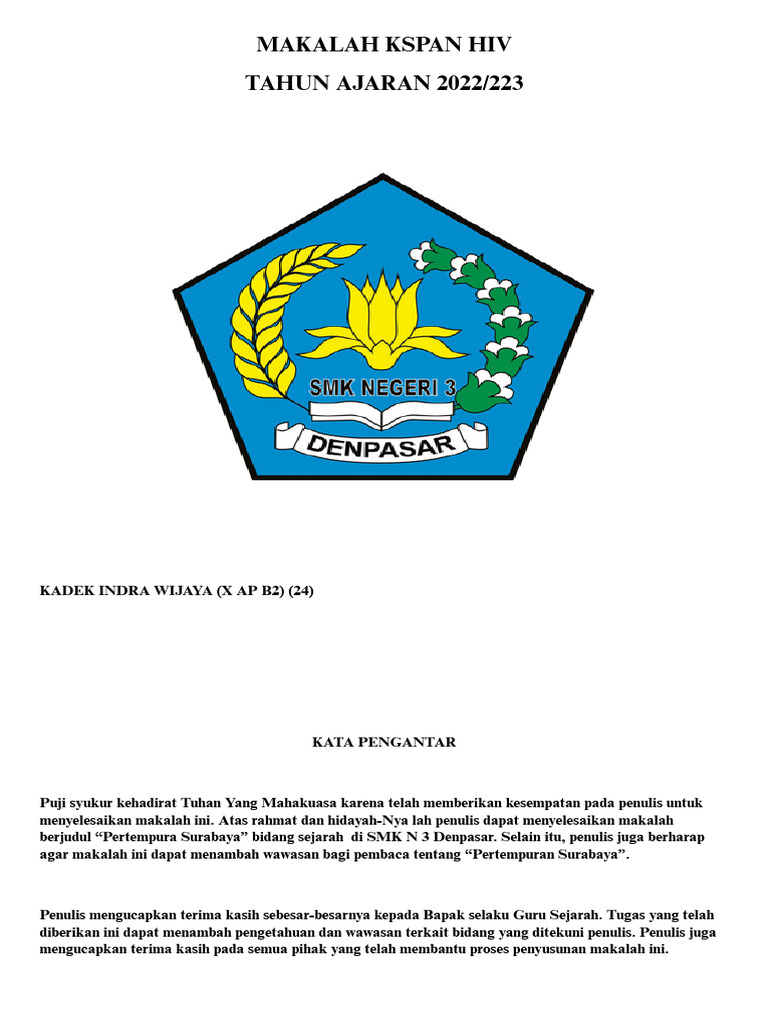 MAKALAH KSPAN HIV
TAHUN AJARAN 2022/223

SMK NEGERI 3
DENPASAR

KADEK INDRA WIJAYA (X AP B2) (24)

KATA PENGANTAR

Puji syukur kehadirat Tuhan Yang Mahakuasa karena telah memberikan kesempatan pada penulis untuk menyelesaikan makalah ini. Atas rahmat dan hidayah-Nya lah penulis dapat menyelesaikan makalah berjudul “Pertempura Surabaya” bidang sejarah di SMK N 3 Denpasar. Selain itu, penulis juga berharap agar makalah ini dapat menambah wawasan bagi pembaca tentang “Pertempuran Surabaya”.

Penulis mengucapkan terima kasih sebesar-besarnya kepada Bapak selaku Guru Sejarah. Tugas yang telah diberikan ini dapat menambah pengetahuan dan wawasan terkait bidang yang ditekuni penulis. Penulis juga mengucapkan terima kasih pada semua pihak yang telah membantu proses penyusunan makalah ini.